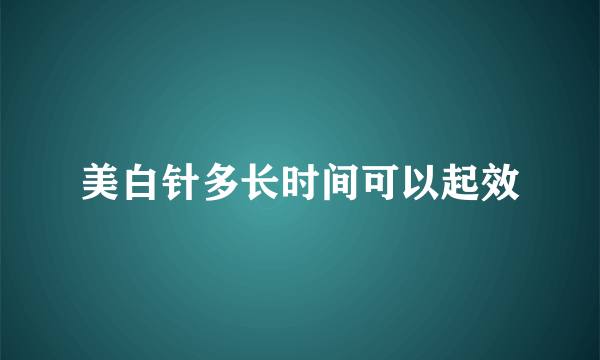 美白针多长时间可以起效